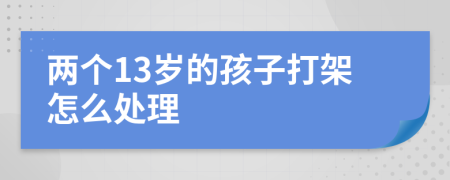 两个13岁的孩子打架怎么处理